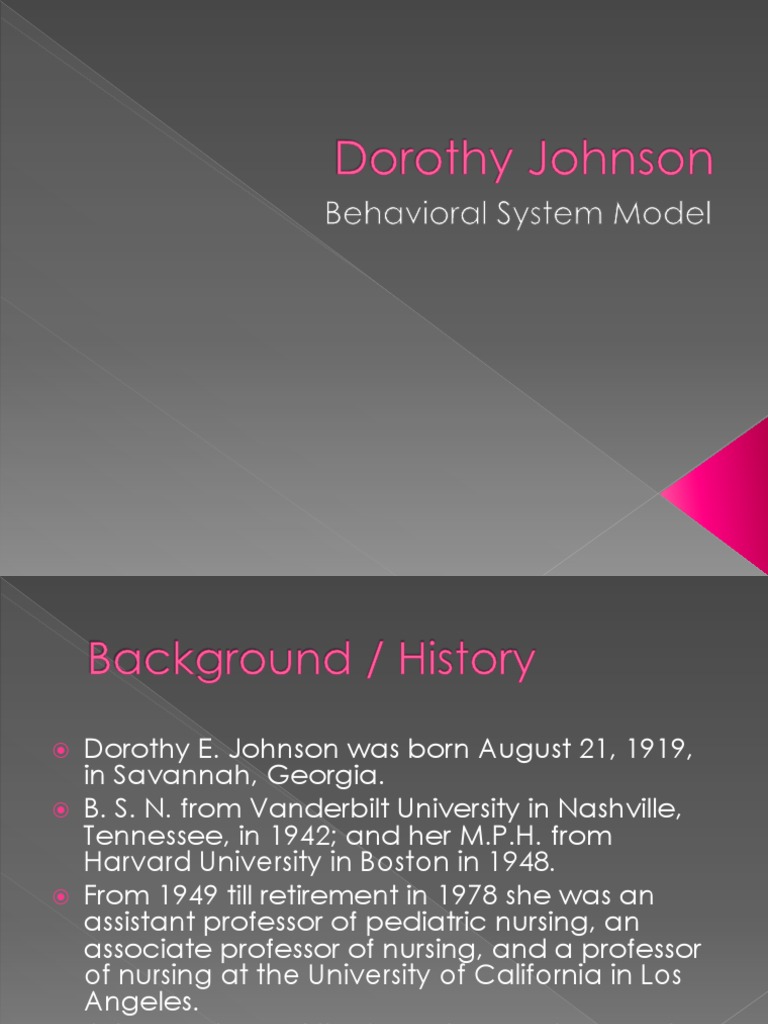 Dorothy Johnson

Behavioral System Model

Background / History

Dorothy E. Johnson was born August 21, 1919, in Savannah, Georgia.

B. S. N. from Vanderbilt University in Nashville, Tennessee, in 1942; and her M.P.H. from Harvard University in Boston in 1948.

From 1949 till retirement in 1978 she was an assistant professor of pediatric nursing, an associate professor of nursing, and a professor of nursing at the University of California in Los Angeles.